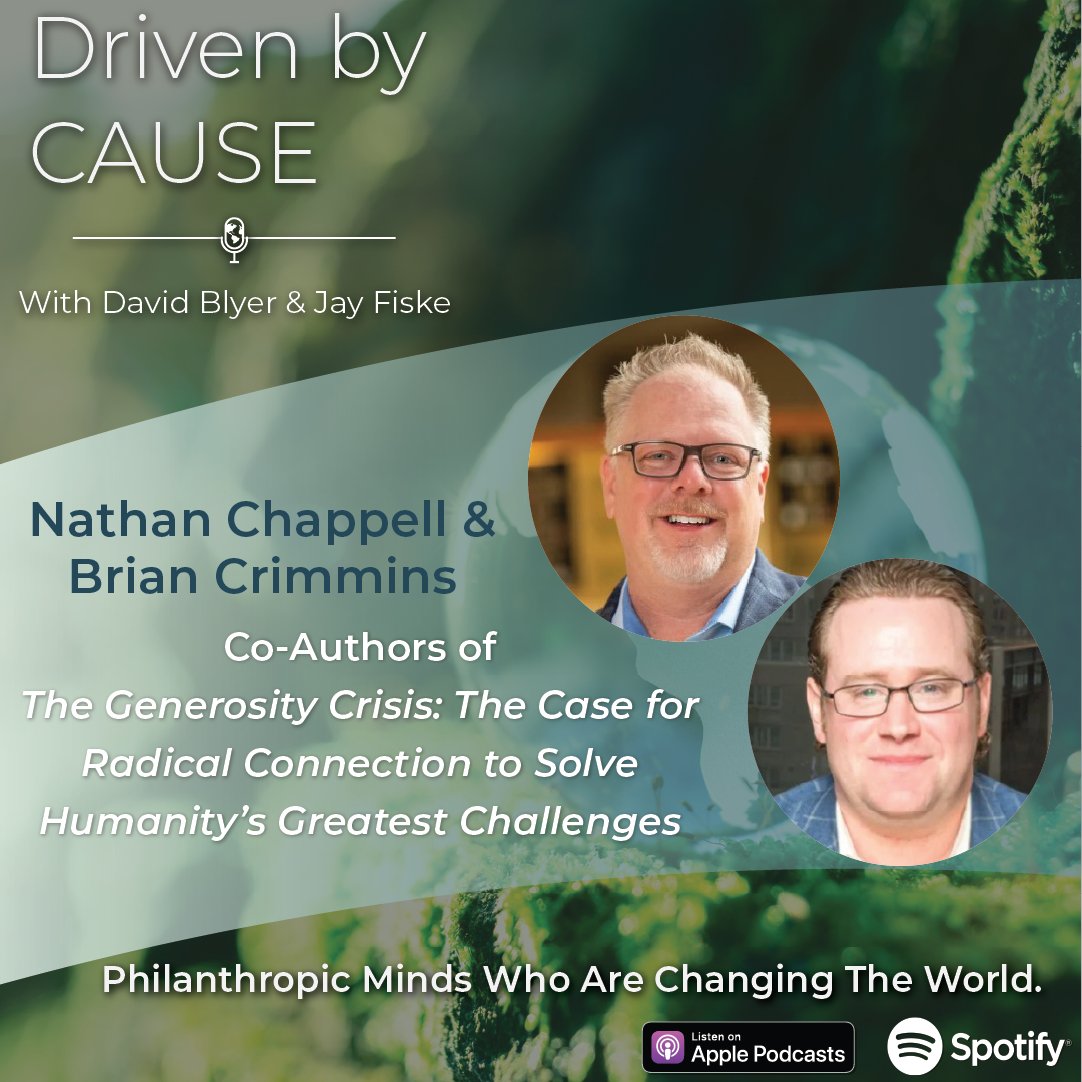 Driven by CAUSE

With David Blyer & Jay Fiske

Nathan Chappell & Brian Crimmins

Co-Authors of
The Generosity Crisis: The Case for Radical Connection to Solve Humanity's Greatest Challenges

Philanthropic Minds Who Are Changing The World.

Listen on Apple Podcasts

Spotify